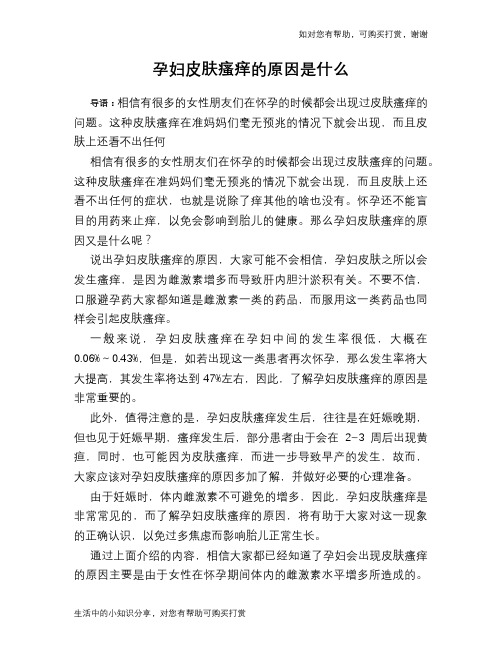 如对您有帮助，可购买打赏，谢谢

孕妇皮肤瘙痒的原因是什么

导语：相信有很多的女性朋友们在怀孕的时候都会出现过皮肤瘙痒的问题。这种皮肤瘙痒在准妈妈们毫无预兆的情况下就会出现，而且皮肤上还看不出任何

相信有很多的女性朋友们在怀孕的时候都会出现过皮肤瘙痒的问题。这种皮肤瘙痒在准妈妈们毫无预兆的情况下就会出现，而且皮肤上还看不出任何的症状，也就是说除了痒其他的啥也没有。怀孕还不能盲目的用药来止痒，以免会影响到胎儿的健康。那么孕妇皮肤瘙痒的原因又是什么呢？

说出孕妇皮肤瘙痒的原因，大家可能不会相信，孕妇皮肤之所以会发生瘙痒，是因为雌激素增多而导致肝内胆汁淤积有关。不要不信，口服避孕药大家都知道是雌激素一类的药品，而服用这一类药品也同样会引起皮肤瘙痒。

一般来说，孕妇皮肤瘙痒在孕妇中间的发生率很低，大概在0.06%～0.43%，但是，如若出现这一类患者再次怀孕，那么发生率将大大提高，其发生率将达到47%左右，因此，了解孕妇皮肤瘙痒的原因是非常重要的。

此外，值得注意的是，孕妇皮肤瘙痒发生后，往往是在妊娠晚期，但也见于妊娠早期，瘙痒发生后，部分患者由于会在 2-3 周后出现黄疸，同时，也可能因为皮肤瘙痒，而进一步导致早产的发生，故而，大家应该对孕妇皮肤瘙痒的原因多加了解，并做好必要的心理准备。

由于妊娠时，体内雌激素不可避免的增多，因此，孕妇皮肤瘙痒是非常常见的，而了解孕妇皮肤瘙痒的原因，将有助于大家对这一现象的正确认识，以免过多焦虑而影响胎儿正常生长。

通过上面介绍的内容，相信大家都已经知道了孕妇会出现皮肤瘙痒的原因主要是由于女性在怀孕期间体内的雌激素水平增多所造成的。

生活中的小知识分享，对您有帮助可购买打赏